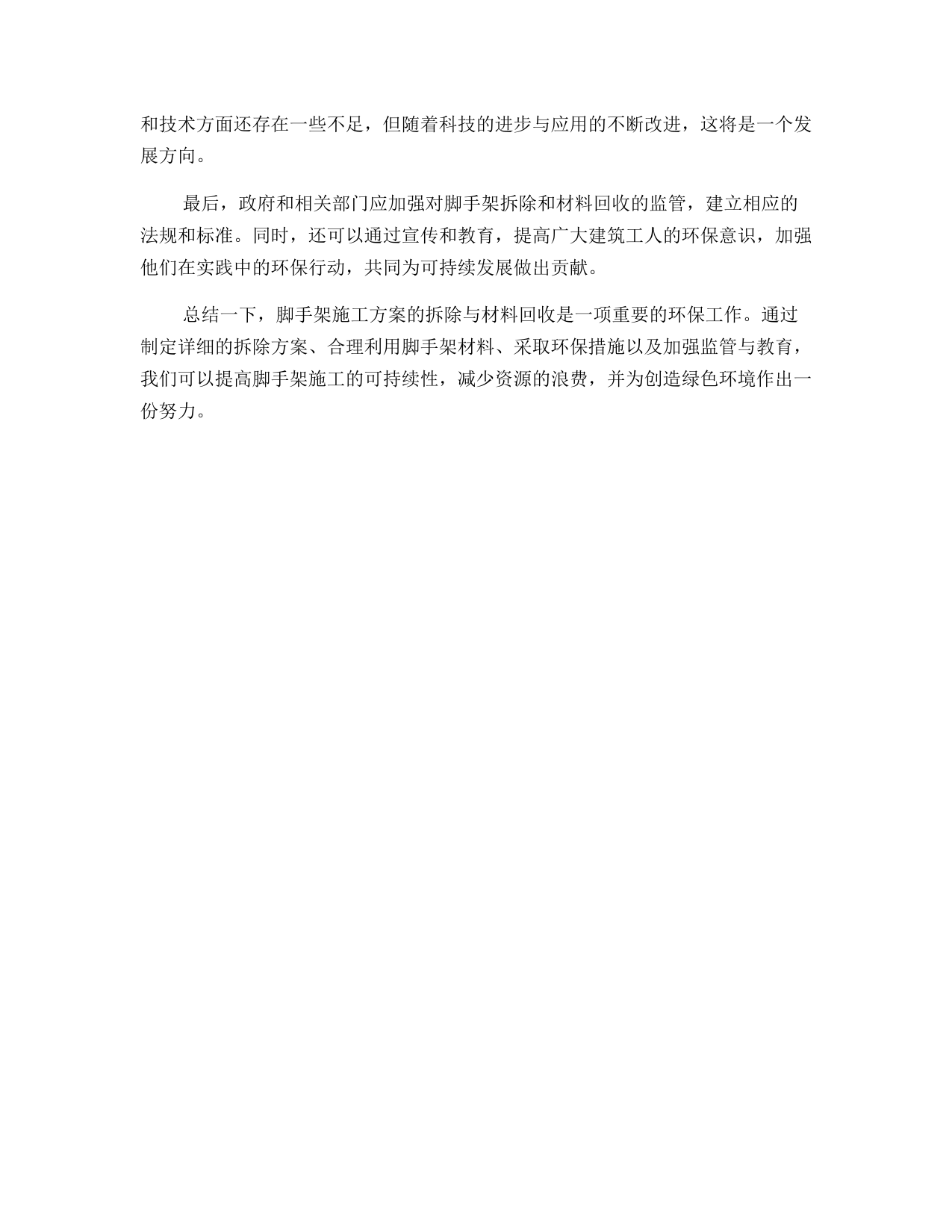 和技术方面还存在一些不足，但随着科技的进步与应用的不断改进，这将是一个发展方向。

最后，政府和相关部门应加强对脚手架拆除和材料回收的监管，建立相应的法规和标准。同时，还可以通过宣传和教育，提高广大建筑工人的环保意识，加强他们在实践中的环保行动，共同为可持续发展做出贡献。

总结一下，脚手架施工方案的拆除与材料回收是一项重要的环保工作。通过制定详细的拆除方案、合理利用脚手架材料、采取环保措施以及加强监管与教育，我们可以提高脚手架施工的可持续性，减少资源的浪费，并为创造绿色环境作出一份努力。